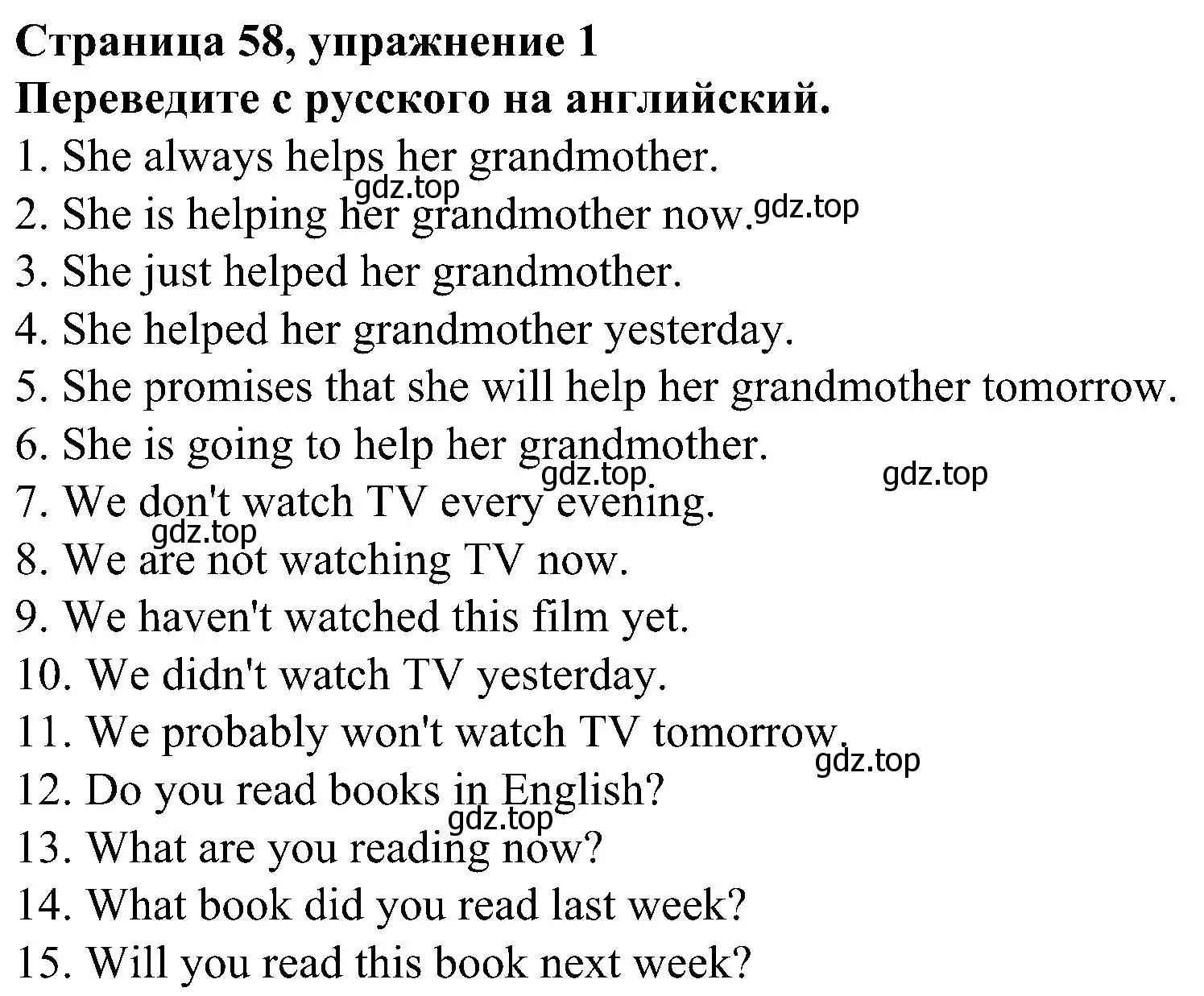 Страница 58, упражнение 1
Переведите с русского на английский.
1. She always helps her grandmother.
gdz.top
2. She is helping her grandmother now. gdz.top
3. She just helped her grandmother.
4. She helped her grandmother yesterday.
5. She promises that she will help her grandmother tomorrow.
6. She is going to help her grandmother.
gdz.top gdz.top
7. We don't watch TV every evening.
gdz.top
8. We are not watching TV now.
9. We haven't watched this film yet.
10. We didn't watch TV yesterday.
11. We probably won't watch TV tomorrow.
gdz.top
12. Do you read books in English?
gdz.top
13. What are you reading now?
14. What book did you read last week?
15. Will you read this book next week?